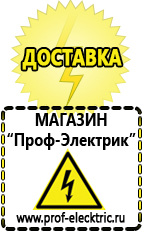 ДОСТАВКА

МАГАЗИН
“Проф-Электрик”

www.prof-electric.ru